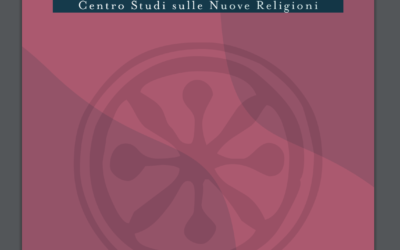 Centro Studi sulle Nuove Religioni